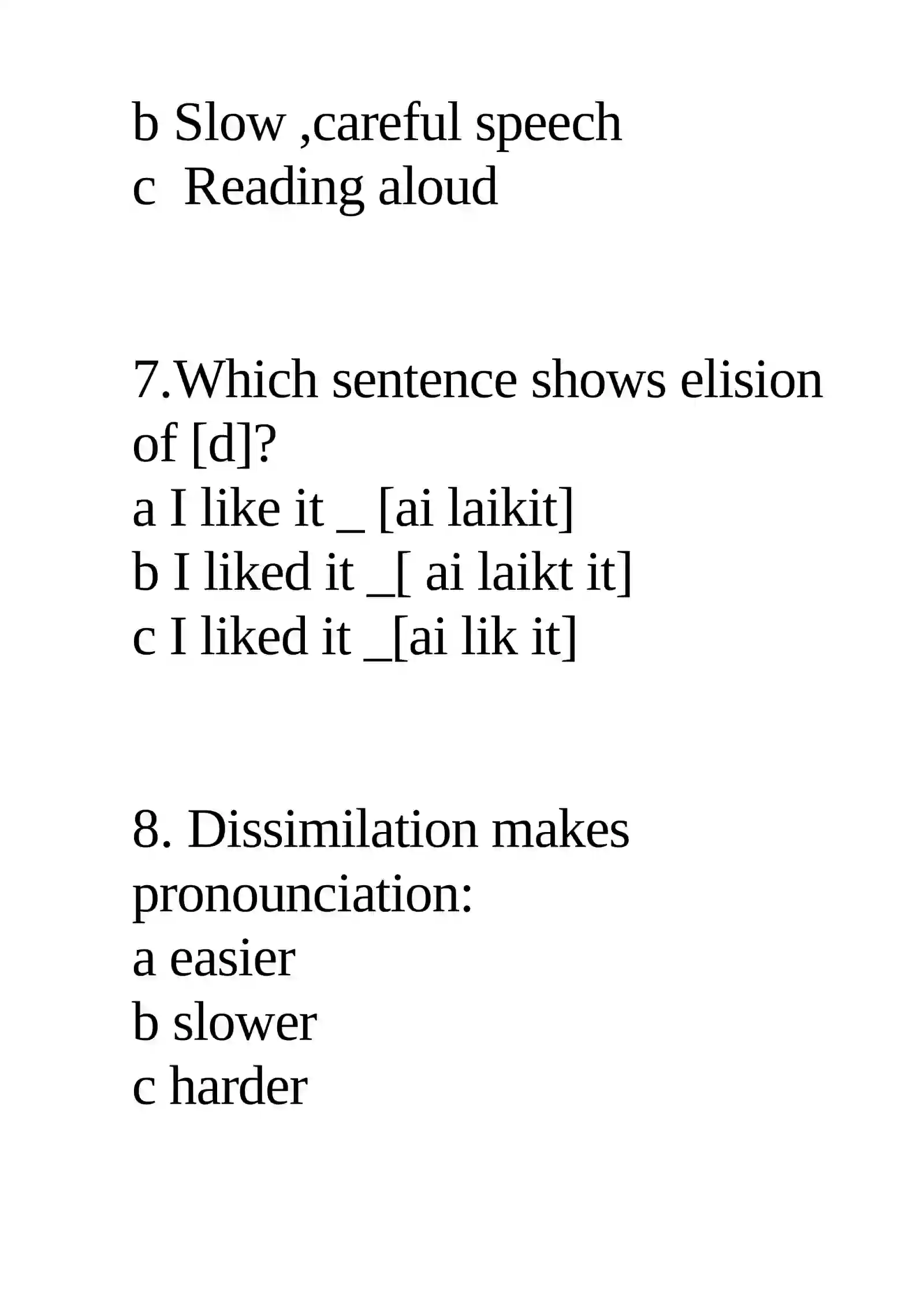 b Slow ,careful speech
c Reading aloud

7.Which sentence shows elision of [d]?
a I like it _ [ai laikit]
b I liked it _[ ai laikt it]
c I liked it _[ai lik it]

8. Dissimilation makes pronounciation:
a easier
b slower
c harder